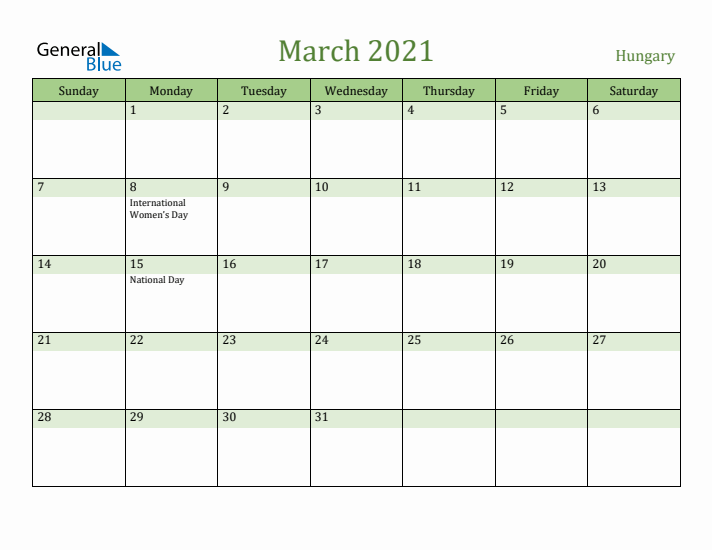 General Blue

March 2021

Hungary

| Sunday | Monday | Tuesday | Wednesday | Thursday | Friday | Saturday |
|---|---|---|---|---|---|---|
| | 1 | 2 | 3 | 4 | 5 | 6 |
| 7 | 8 International Women's Day | 9 | 10 | 11 | 12 | 13 |
| 14 | 15 National Day | 16 | 17 | 18 | 19 | 20 |
| 21 | 22 | 23 | 24 | 25 | 26 | 27 |
| 28 | 29 | 30 | 31 | | | |